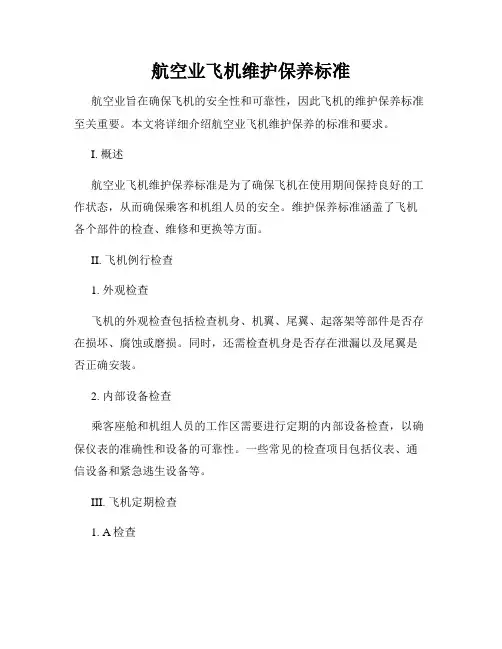 航空业飞机维护保养标准

航空业旨在确保飞机的安全性和可靠性，因此飞机的维护保养标准至关重要。本文将详细介绍航空业飞机维护保养的标准和要求。

I. 概述

航空业飞机维护保养标准是为了确保飞机在使用期间保持良好的工作状态，从而确保乘客和机组人员的安全。维护保养标准涵盖了飞机各个部件的检查、维修和更换等方面。

II. 飞机例行检查

1. 外观检查

飞机的外观检查包括检查机身、机翼、尾翼、起落架等部件是否存在损坏、腐蚀或磨损。同时，还需检查机身是否存在泄漏以及尾翼是否正确安装。

2. 内部设备检查

乘客座舱和机组人员的工作区需要进行定期的内部设备检查，以确保仪表的准确性和设备的可靠性。一些常见的检查项目包括仪表、通信设备和紧急逃生设备等。

III. 飞机定期检查

1. A 检查